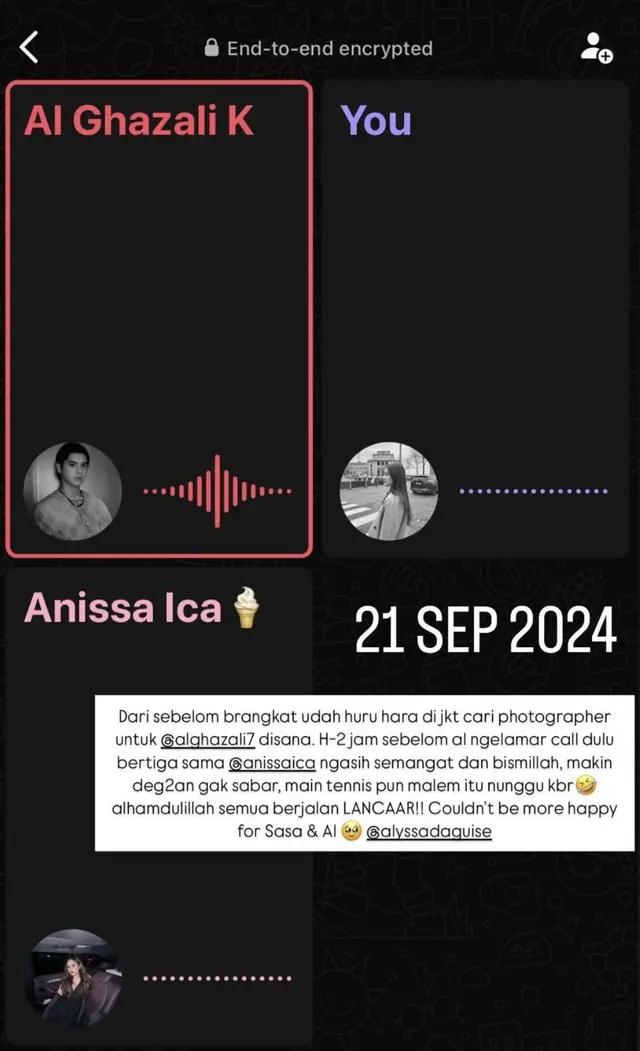 End-to-end encrypted

Al Ghazali K

You

Anissa Ica 🍦

21 SEP 2024

Dari sebelom brangkat udah huru hara di jkt cari photographer untuk @alghazali7 disana. H-2 jam sebelom al ngelamar call dulu bertiga sama @anissaica ngasih semangat dan bismillah, makin deg2an gak sabar, main tennis pun malem itu nunggu kbr🤣 alhamdulillah semua berjalan LANCAAR!! Couldn't be more happy for Sasa & Al 🥹 @alyssadaguise